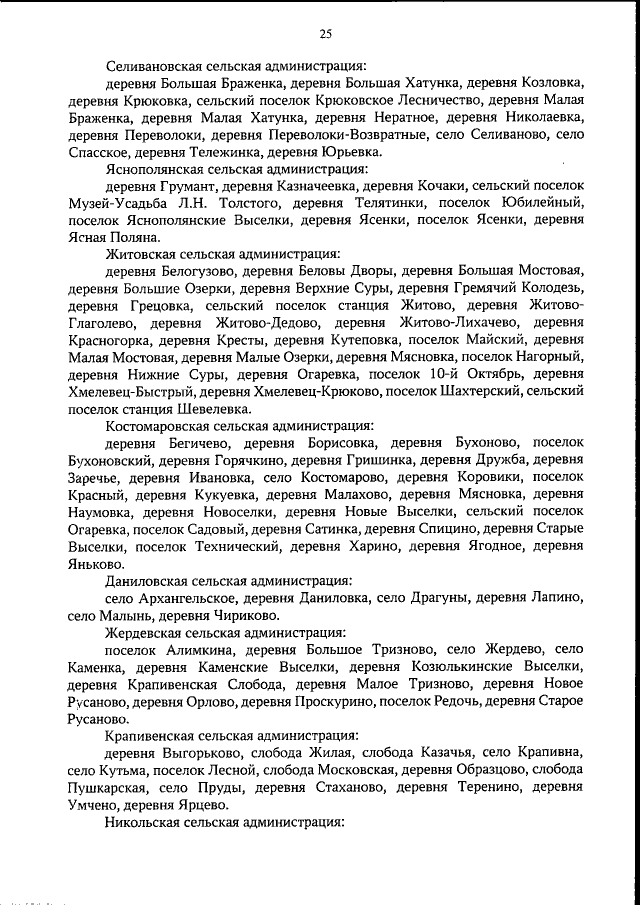 25

Селивановская сельская администрация:

деревня Большая Браженка, деревня Большая Хатунка, деревня Козловка, деревня Крюковка, сельский поселок Крюковское Лесничество, деревня Малая Браженка, деревня Малая Хатунка, деревня Нератное, деревня Николаевка, деревня Переволоки, деревня Переволоки-Возвратные, село Селиваново, село Спасское, деревня Тележинка, деревня Юрьевка.

Яснополянская сельская администрация:

деревня Грумант, деревня Казначеевка, деревня Кочаки, сельский поселок Музей-Усадьба Л.Н. Толстого, деревня Телятинки, поселок Юбилейный, поселок Яснополянские Выселки, деревня Ясенки, поселок Ясенки, деревня Ясная Поляна.

Житовская сельская администрация:

деревня Белогузово, деревня Беловы Дворы, деревня Большая Мостовая, деревня Большие Озерки, деревня Верхние Суры, деревня Гремячий Колодезь, деревня Грецовка, сельский поселок станция Житово, деревня Житово-Глаголево, деревня Житово-Дедово, деревня Житово-Лихачево, деревня Красногорка, деревня Кресты, деревня Кутеповка, поселок Майский, деревня Малая Мостовая, деревня Малые Озерки, деревня Мясновка, поселок Нагорный, деревня Нижние Суры, деревня Огаревка, поселок 10-й Октябрь, деревня Хмелевец-Быстрый, деревня Хмелевец-Крюково, поселок Шахтерский, сельский поселок станция Шевелевка.

Костомаровская сельская администрация:

деревня Бегичево, деревня Борисовка, деревня Бухоново, поселок Бухоновский, деревня Горячкино, деревня Гришинка, деревня Дружба, деревня Заречье, деревня Ивановка, село Костомарово, деревня Коровики, поселок Красный, деревня Кукуевка, деревня Малахово, деревня Мясновка, деревня Наумовка, деревня Новоселки, деревня Новые Выселки, сельский поселок Огаревка, поселок Садовый, деревня Сатинка, деревня Спицино, деревня Старые Выселки, поселок Технический, деревня Харино, деревня Ягодное, деревня Яньково.

Даниловская сельская администрация:

село Архангельское, деревня Даниловка, село Драгуны, деревня Лапино, село Малынь, деревня Чириково.

Жердевская сельская администрация:

поселок Алимкина, деревня Большое Тризново, село Жердево, село Каменка, деревня Каменские Выселки, деревня Козюлькинские Выселки, деревня Крапивенская Слобода, деревня Малое Тризново, деревня Новое Русаново, деревня Орлово, деревня Проскурино, поселок Редочь, деревня Старое Русаново.

Крапивенская сельская администрация:

деревня Выгорьково, слобода Жилая, слобода Казачья, село Крапивна, село Кутьма, поселок Лесной, слобода Московская, деревня Образцово, слобода Пушкарская, село Пруды, деревня Стаханово, деревня Теренино, деревня Умчено, деревня Ярцево.

Никольская сельская администрация: